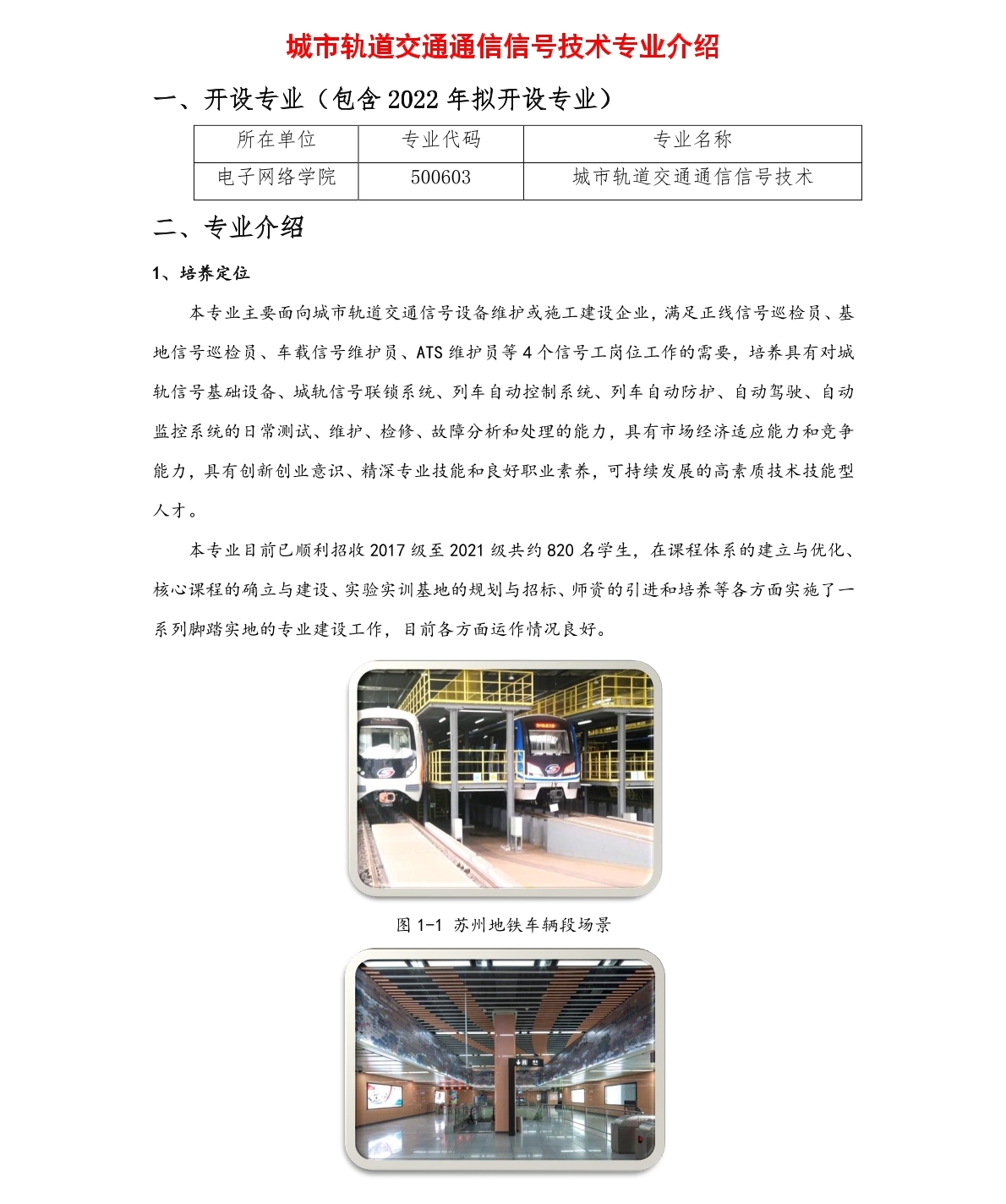 城市轨道交通通信信号技术专业介绍

一、开设专业（包含 2022 年拟开设专业）

| 所在单位 | 专业代码 | 专业名称 |
|---|---|---|
| 电子网络学院 | 500603 | 城市轨道交通通信信号技术 |

二、专业介绍

1、培养定位

本专业主要面向城市轨道交通信号设备维护或施工建设企业，满足正线信号巡检员、基地信号巡检员、车载信号维护员、ATS 维护员等 4 个信号工岗位工作的需要，培养具有对城轨信号基础设备、城轨信号联锁系统、列车自动控制系统、列车自动防护、自动驾驶、自动监控系统的日常测试、维护、检修、故障分析和处理的能力，具有市场经济适应能力和竞争能力，具有创新创业意识、精深专业技能和良好职业素养，可持续发展的高素质技术技能型人才。

本专业目前已顺利招收 2017 级至 2021 级共约 820 名学生，在课程体系的建立与优化、核心课程的确立与建设、实验实训基地的规划与招标、师资的引进和培养等各方面实施了一系列脚踏实地的专业建设工作，目前各方面运作情况良好。

图 1-1 苏州地铁车辆段场景